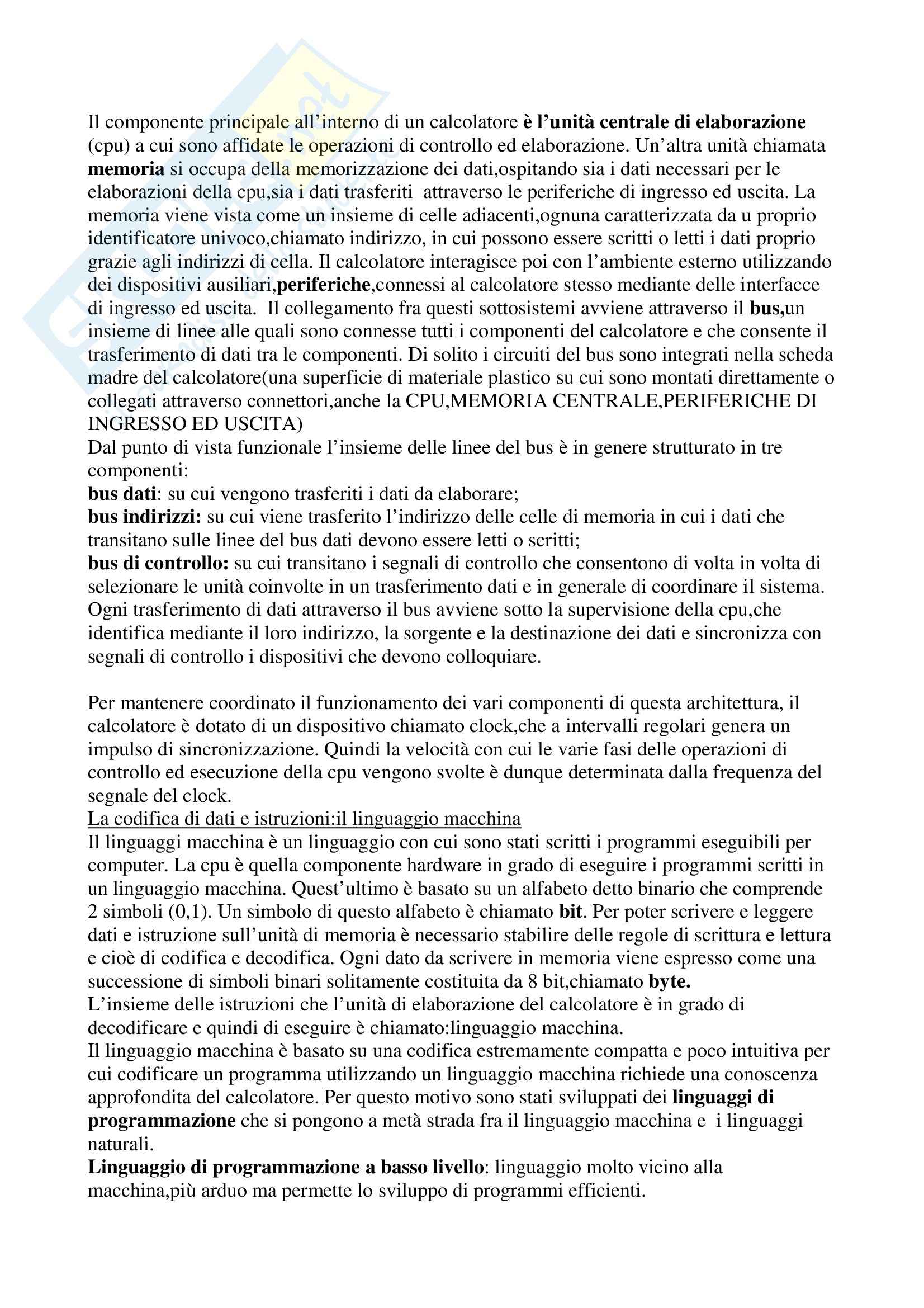 Il componente principale all'interno di un calcolatore è l'unità centrale di elaborazione (cpu) a cui sono affidate le operazioni di controllo ed elaborazione. Un'altra unità chiamata memoria si occupa della memorizzazione dei dati,ospitando sia i dati necessari per le elaborazioni della cpu,sia i dati trasferiti attraverso le periferiche di ingresso ed uscita. La memoria viene vista come un insieme di celle adiacenti,ognuna caratterizzata da u proprio identificatore univoco,chiamato indirizzo, in cui possono essere scritti o letti i dati proprio grazie agli indirizzi di cella. Il calcolatore interagisce poi con l'ambiente esterno utilizzando dei dispositivi ausiliari,periferiche,connessi al calcolatore stesso mediante delle interfacce di ingresso ed uscita. Il collegamento fra questi sottosistemi avviene attraverso il bus,un insieme di linee alle quali sono connesse tutti i componenti del calcolatore e che consente il trasferimento di dati tra le componenti. Di solito i circuiti del bus sono integrati nella scheda madre del calcolatore(una superficie di materiale plastico su cui sono montati direttamente o collegati attraverso connettori,anche la CPU,MEMORIA CENTRALE,PERIFERICHE DI INGRESSO ED USCITA)
Dal punto di vista funzionale l'insieme delle linee del bus è in genere strutturato in tre componenti:
bus dati: su cui vengono trasferiti i dati da elaborare;
bus indirizzi: su cui viene trasferito l'indirizzo delle celle di memoria in cui i dati che transitano sulle linee del bus dati devono essere letti o scritti;
bus di controllo: su cui transitano i segnali di controllo che consentono di volta in volta di selezionare le unità coinvolte in un trasferimento dati e in generale di coordinare il sistema.
Ogni trasferimento di dati attraverso il bus avviene sotto la supervisione della cpu,che identifica mediante il loro indirizzo, la sorgente e la destinazione dei dati e sincronizza con segnali di controllo i dispositivi che devono colloquiare.

Per mantenere coordinato il funzionamento dei vari componenti di questa architettura, il calcolatore è dotato di un dispositivo chiamato clock,che a intervalli regolari genera un impulso di sincronizzazione. Quindi la velocità con cui le varie fasi delle operazioni di controllo ed esecuzione della cpu vengono svolte è dunque determinata dalla frequenza del segnale del clock.
La codifica di dati e istruzioni:il linguaggio macchina
Il linguaggi macchina è un linguaggio con cui sono stati scritti i programmi eseguibili per computer. La cpu è quella componente hardware in grado di eseguire i programmi scritti in un linguaggio macchina. Quest'ultimo è basato su un alfabeto detto binario che comprende 2 simboli (0,1). Un simbolo di questo alfabeto è chiamato bit. Per poter scrivere e leggere dati e istruzione sull'unità di memoria è necessario stabilire delle regole di scrittura e lettura e cioè di codifica e decodifica. Ogni dato da scrivere in memoria viene espresso come una successione di simboli binari solitamente costituita da 8 bit,chiamato byte.
L'insieme delle istruzioni che l'unità di elaborazione del calcolatore è in grado di decodificare e quindi di eseguire è chiamato:linguaggio macchina.
Il linguaggio macchina è basato su una codifica estremamente compatta e poco intuitiva per cui codificare un programma utilizzando un linguaggio macchina richiede una conoscenza approfondita del calcolatore. Per questo motivo sono stati sviluppati dei linguaggi di programmazione che si pongono a metà strada fra il linguaggio macchina e i linguaggi naturali.
Linguaggio di programmazione a basso livello: linguaggio molto vicino alla macchina,più arduo ma permette lo sviluppo di programmi efficienti.